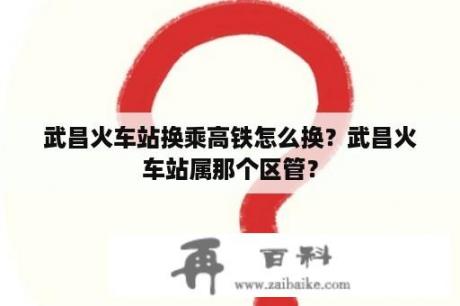 武昌火车站换乘高铁怎么换？武昌火车站属那个区管？

再 百科
www.zaibaike.com